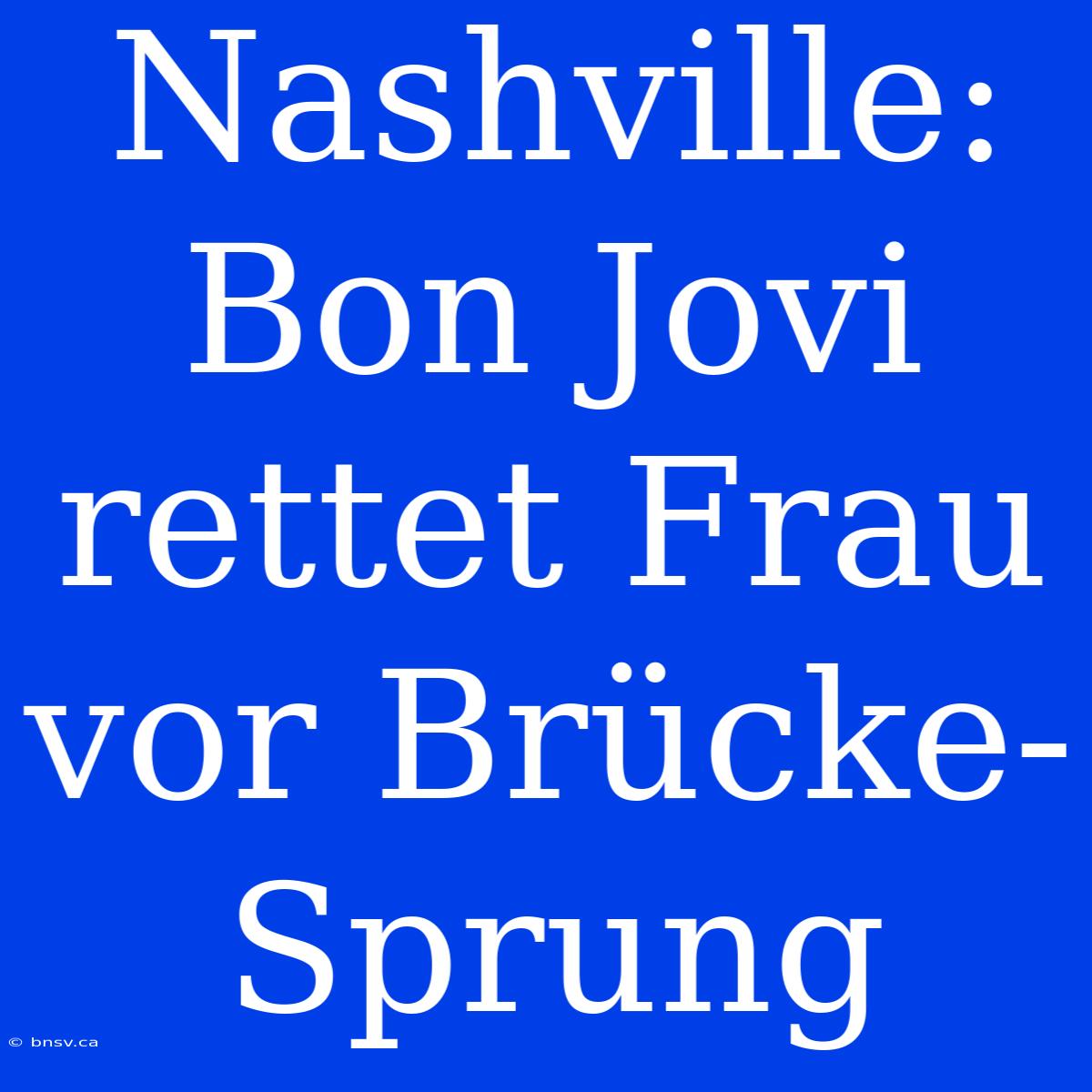 Nashville: Bon Jovi rettet Frau vor Brücke-Sprung

© bnsv.ca